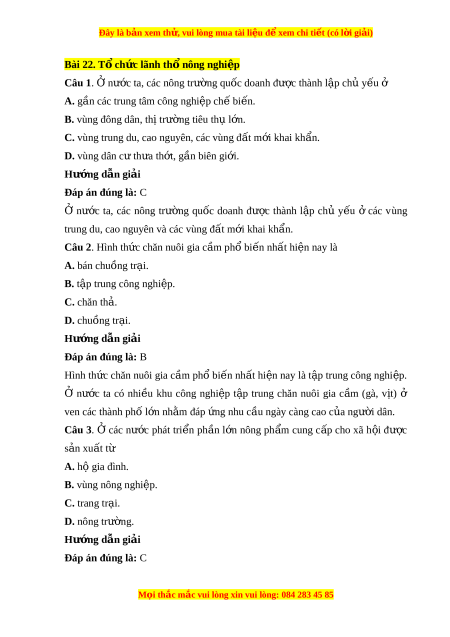 Đây là bản xem thử, vui lòng mua tài liệu để xem chi tiết (có lời giải)

Bài 22. Tổ chức lãnh thổ nông nghiệp

Câu 1. Ở nước ta, các nông trường quốc doanh được thành lập chủ yếu ở

A. gần các trung tâm công nghiệp chế biến.

B. vùng đông dân, thị trường tiêu thụ lớn.

C. vùng trung du, cao nguyên, các vùng đất mới khai khẩn.

D. vùng dân cư thưa thớt, gần biên giới.

Hướng dẫn giải

Đáp án đúng là: C

Ở nước ta, các nông trường quốc doanh được thành lập chủ yếu ở các vùng trung du, cao nguyên và các vùng đất mới khai khẩn.

Câu 2. Hình thức chăn nuôi gia cầm phổ biến nhất hiện nay là

A. bán chuồng trại.

B. tập trung công nghiệp.

C. chăn thả.

D. chuồng trại.

Hướng dẫn giải

Đáp án đúng là: B

Hình thức chăn nuôi gia cầm phổ biến nhất hiện nay là tập trung công nghiệp. Ở nước ta có nhiều khu công nghiệp tập trung chăn nuôi gia cầm (gà, vịt) ở ven các thành phố lớn nhằm đáp ứng nhu cầu ngày càng cao của người dân.

Câu 3. Ở các nước phát triển phần lớn nông phẩm cung cấp cho xã hội được sản xuất từ

A. hộ gia đình.

B. vùng nông nghiệp.

C. trang trại.

D. nông trường.

Hướng dẫn giải

Đáp án đúng là: C

Mọi thắc mắc vui lòng xin vui lòng: 084 283 45 85